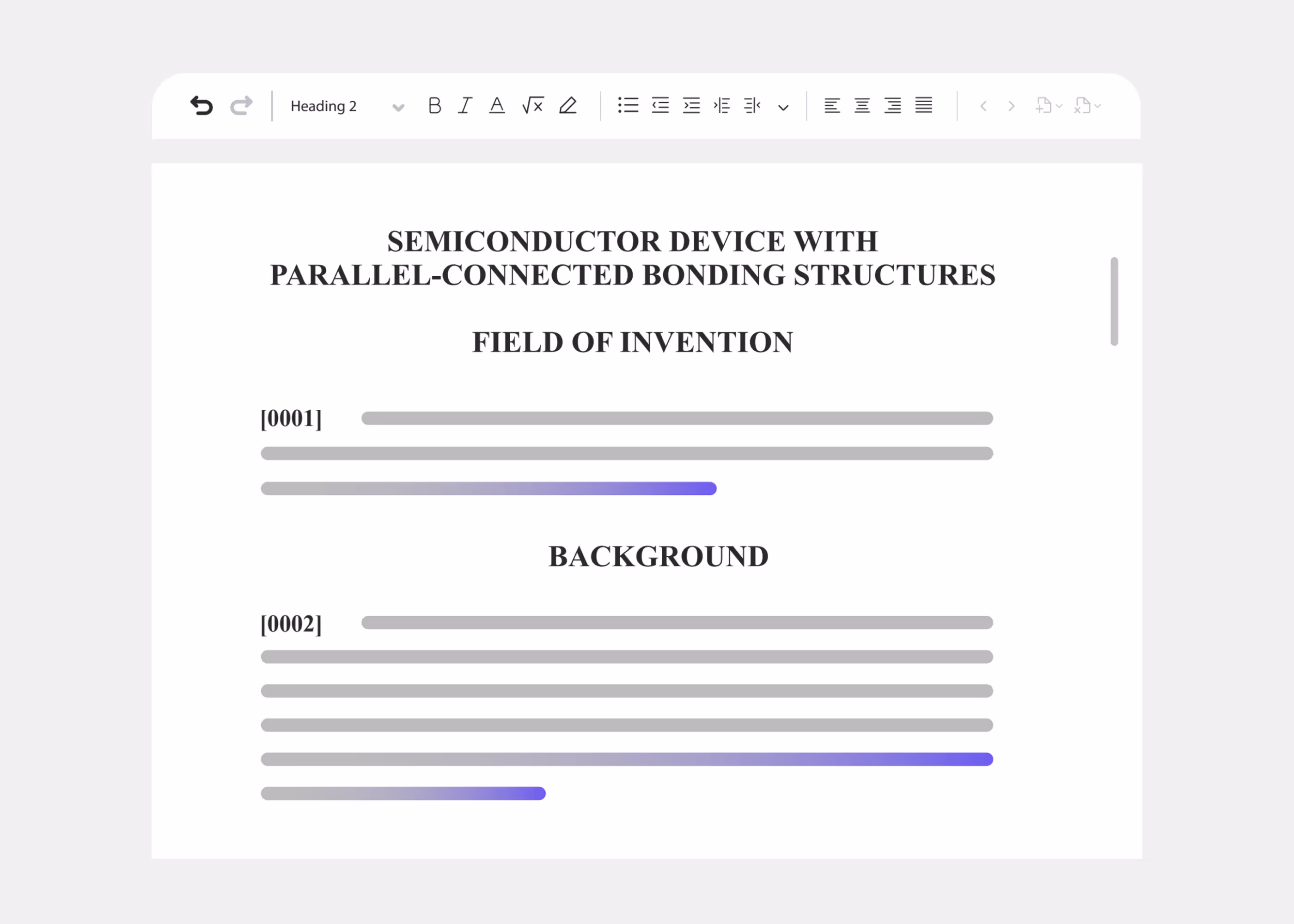 Heading 2

B I A $\sqrt{x}$

SEMICONDUCTOR DEVICE WITH PARALLEL-CONNECTED BONDING STRUCTURES

FIELD OF INVENTION

[0001]

BACKGROUND

[0002]